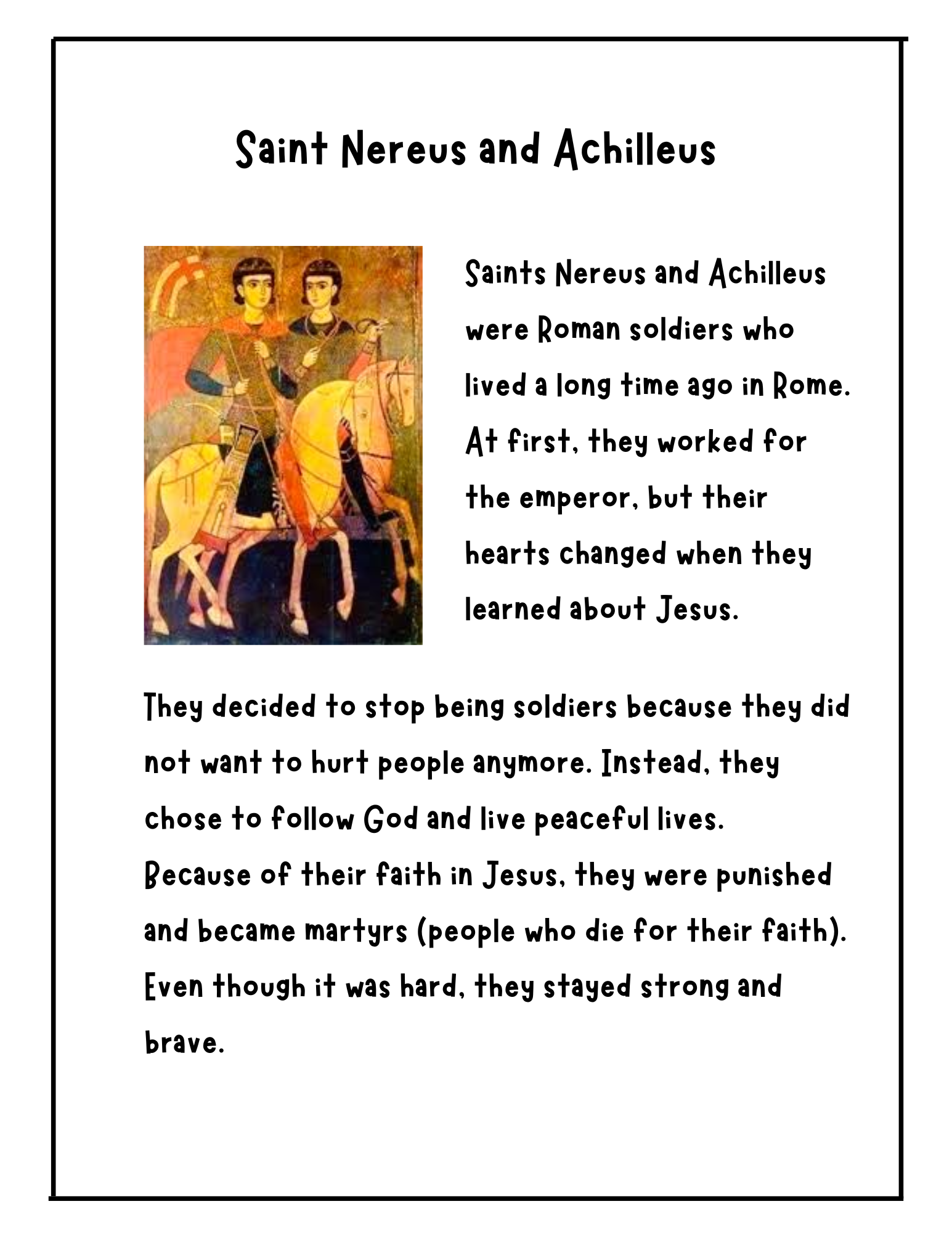 Saint Nereus and Achilleus

Saints Nereus and Achilleus were Roman soldiers who lived a long time ago in Rome. At first, they worked for the emperor, but their hearts changed when they learned about Jesus.

They decided to stop being soldiers because they did not want to hurt people anymore. Instead, they chose to follow God and live peaceful lives. Because of their faith in Jesus, they were punished and became martyrs (people who die for their faith). Even though it was hard, they stayed strong and brave.